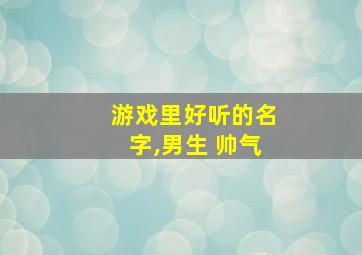 游戏里好听的名字,男生 帅气